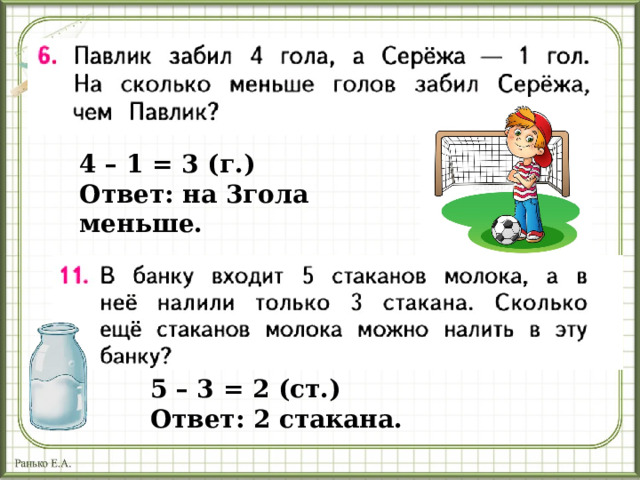 6. Павлик забил 4 гола, а Серёжа — 1 гол. На сколько меньше голов забил Серёжа, чем Павлик?

4 – 1 = 3 (г.)
Ответ: на 3гола меньше.

11. В банку входит 5 стаканов молока, а в неё налили только 3 стакана. Сколько ещё стаканов молока можно налить в эту банку?

5 – 3 = 2 (ст.)
Ответ: 2 стакана.

Ранько Е.А.